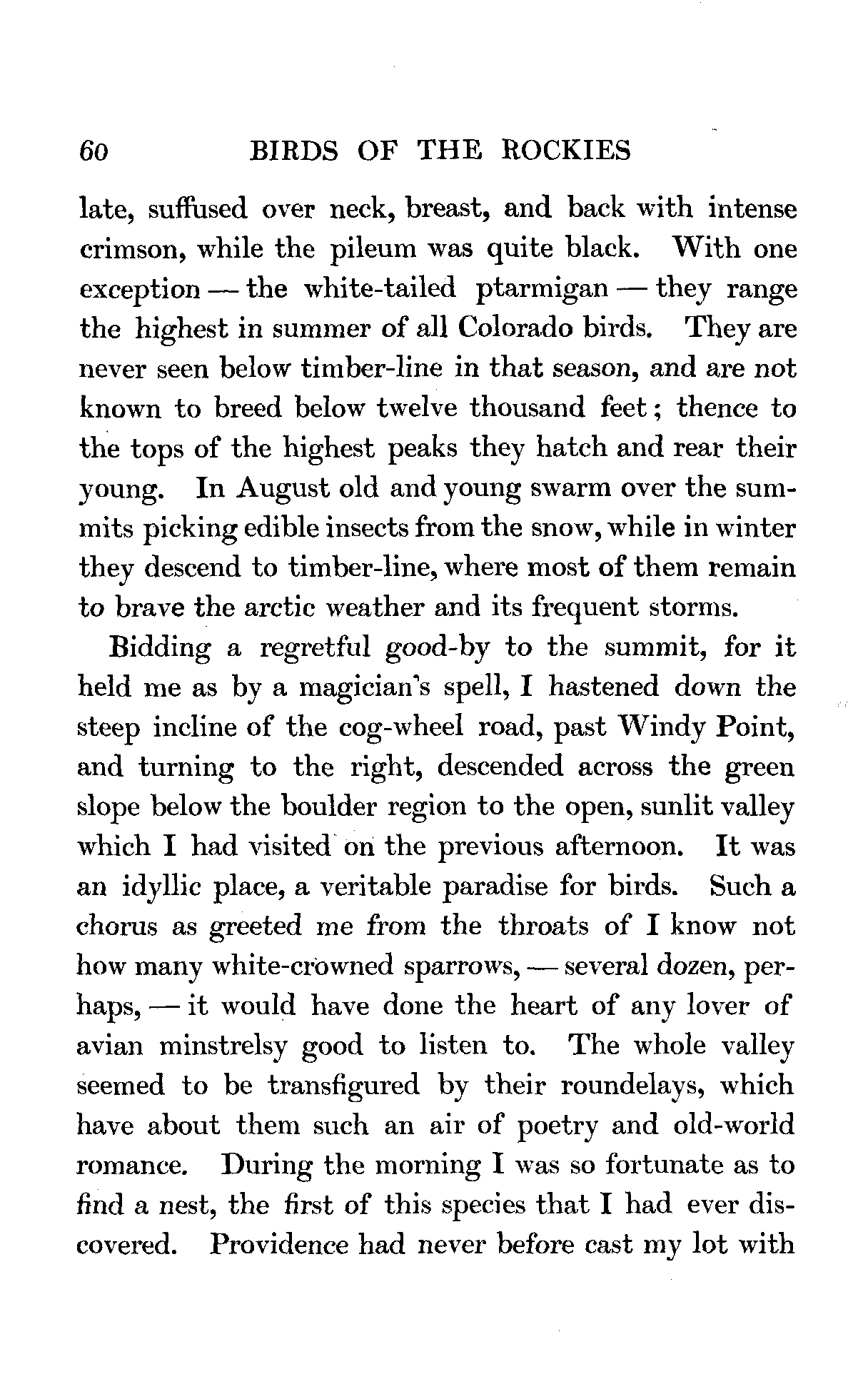 60 BIRDS OF THE ROCKIES

late, suffused over neck, breast, and back with intense crimson, while the pileum was quite black. With one exception — the white-tailed ptarmigan — they range the highest in summer of all Colorado birds. They are never seen below timber-line in that season, and are not known to breed below twelve thousand feet; thence to the tops of the highest peaks they hatch and rear their young. In August old and young swarm over the summits picking edible insects from the snow, while in winter they descend to timber-line, where most of them remain to brave the arctic weather and its frequent storms.

Bidding a regretful good-by to the summit, for it held me as by a magician's spell, I hastened down the steep incline of the cog-wheel road, past Windy Point, and turning to the right, descended across the green slope below the boulder region to the open, sunlit valley which I had visited on the previous afternoon. It was an idyllic place, a veritable paradise for birds. Such a chorus as greeted me from the throats of I know not how many white-crowned sparrows, — several dozen, perhaps, — it would have done the heart of any lover of avian minstrelsy good to listen to. The whole valley seemed to be transfigured by their roundelays, which have about them such an air of poetry and old-world romance. During the morning I was so fortunate as to find a nest, the first of this species that I had ever discovered. Providence had never before cast my lot with